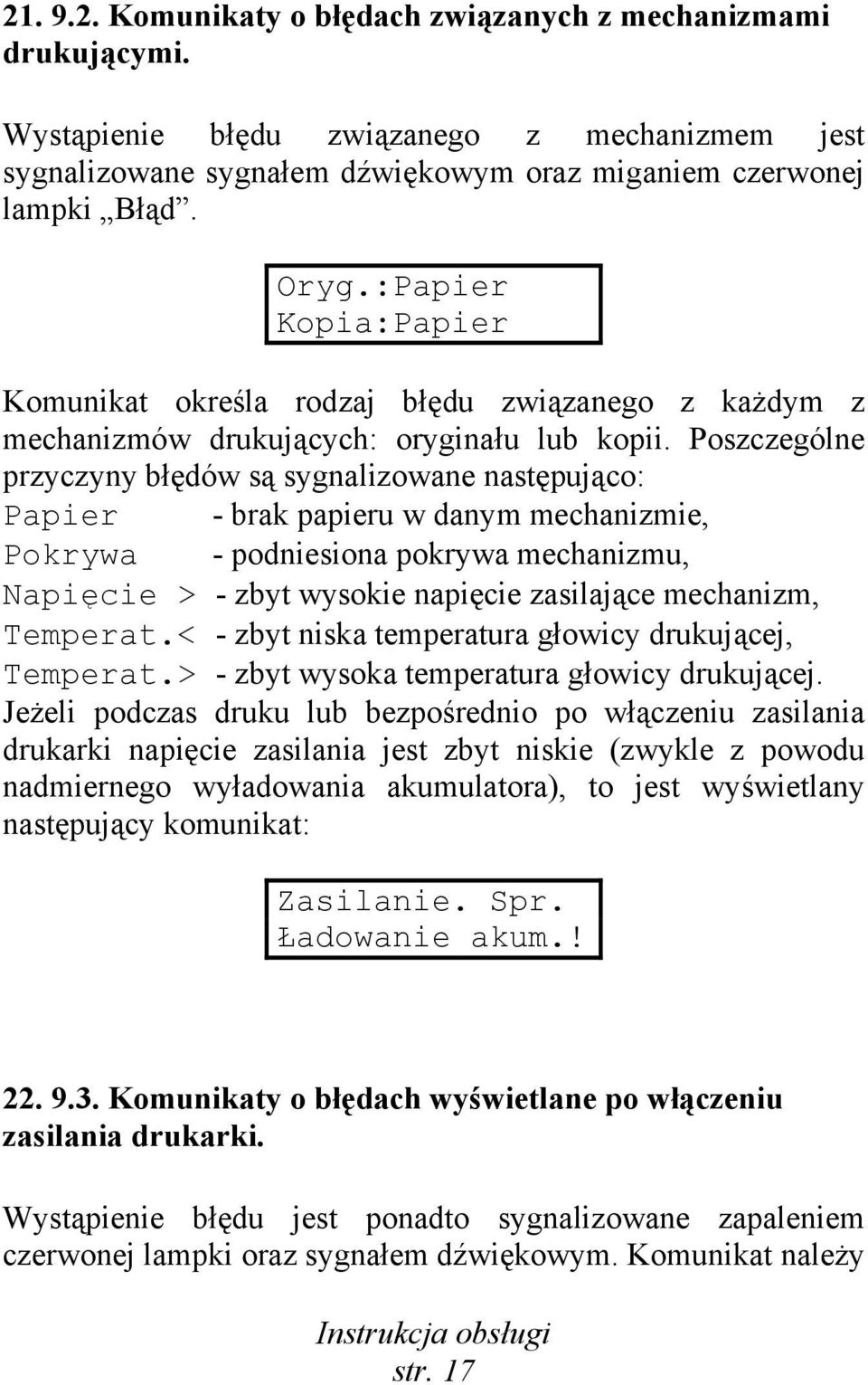 21. 9.2. Komunikaty o błędach związanych z mechanizmami drukującymi.

Wystąpienie błędu związanego z mechanizmem jest sygnalizowane sygnałem dźwiękowym oraz miganiem czerwonej lampki „Błąd”.

Oryg.:Papier
Kopia:Papier

Komunikat określa rodzaj błędu związanego z każdym z mechanizmów drukujących: oryginału lub kopii. Poszczególne przyczyny błędów są sygnalizowane następująco:
Papier - brak papieru w danym mechanizmie,
Pokrywa - podniesiona pokrywa mechanizmu,
Napięcie > - zbyt wysokie napięcie zasilające mechanizm,
Temperat.< - zbyt niska temperatura głowicy drukującej,
Temperat.> - zbyt wysoka temperatura głowicy drukującej.
Jeżeli podczas druku lub bezpośrednio po włączeniu zasilania drukarki napięcie zasilania jest zbyt niskie (zwykle z powodu nadmiernego wyładowania akumulatora), to jest wyświetlany następujący komunikat:

Zasilanie. Spr.
Ładowanie akum.!

22. 9.3. Komunikaty o błędach wyświetlane po włączeniu zasilania drukarki.

Wystąpienie błędu jest ponadto sygnalizowane zapaleniem czerwonej lampki oraz sygnałem dźwiękowym. Komunikat należy

Instrukcja obsługi
str. 17